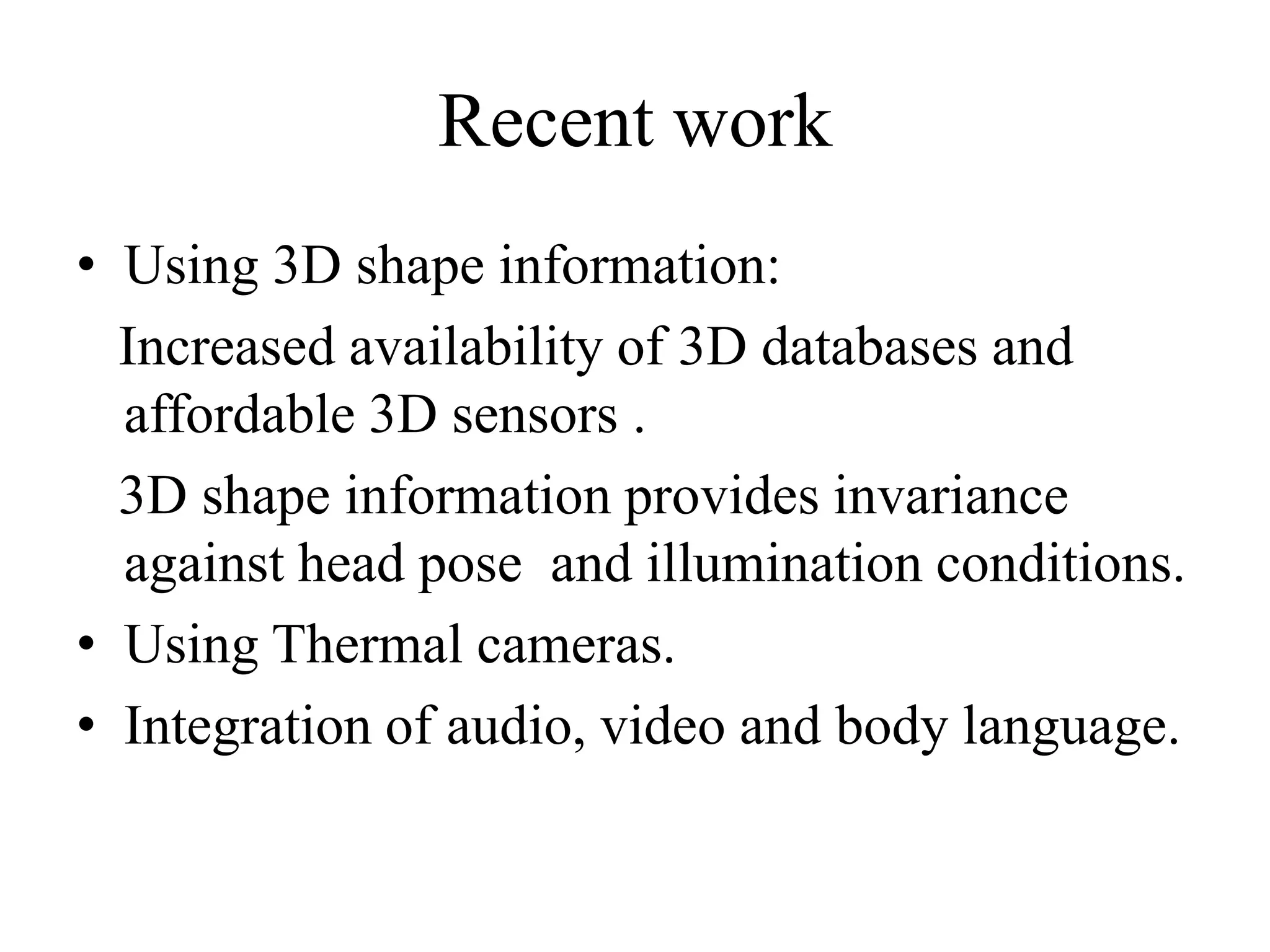 Recent work

• Using 3D shape information:

Increased availability of 3D databases and affordable 3D sensors .

3D shape information provides invariance against head pose and illumination conditions.

• Using Thermal cameras.

• Integration of audio, video and body language.